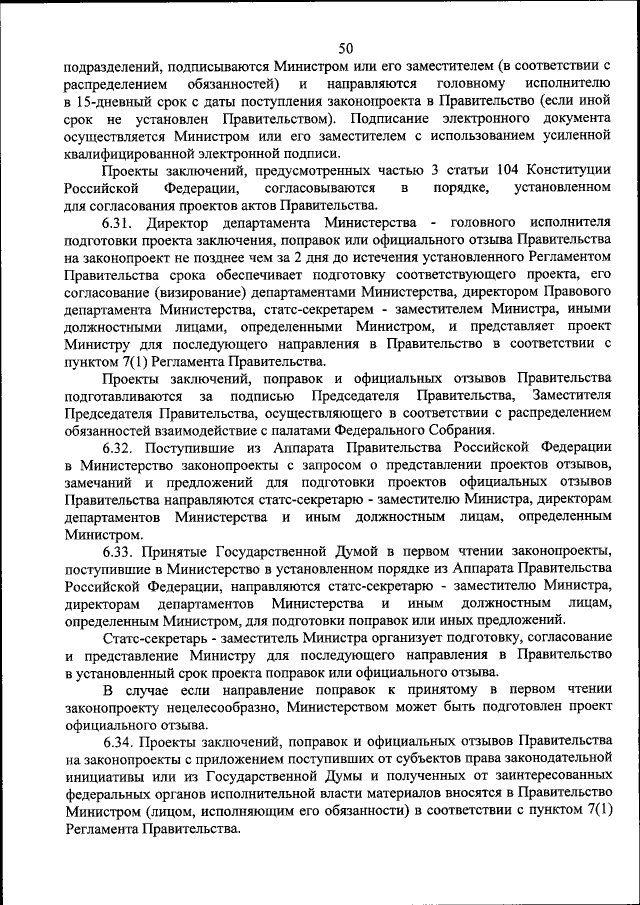 50

подразделений, подписываются Министром или его заместителем (в соответствии с распределением обязанностей) и направляются головному исполнителю в 15-дневный срок с даты поступления законопроекта в Правительство (если иной срок не установлен Правительством). Подписание электронного документа осуществляется Министром или его заместителем с использованием усиленной квалифицированной электронной подписи.

Проекты заключений, предусмотренных частью 3 статьи 104 Конституции Российской Федерации, согласовываются в порядке, установленном для согласования проектов актов Правительства.

6.31. Директор департамента Министерства - головного исполнителя подготовки проекта заключения, поправок или официального отзыва Правительства на законопроект не позднее чем за 2 дня до истечения установленного Регламентом Правительства срока обеспечивает подготовку соответствующего проекта, его согласование (визирование) департаментами Министерства, директором Правового департамента Министерства, статс-секретарем - заместителем Министра, иными должностными лицами, определенными Министром, и представляет проект Министру для последующего направления в Правительство в соответствии с пунктом 7(1) Регламента Правительства.

Проекты заключений, поправок и официальных отзывов Правительства подготавливаются за подписью Председателя Правительства, Заместителя Председателя Правительства, осуществляющего в соответствии с распределением обязанностей взаимодействие с палатами Федерального Собрания.

6.32. Поступившие из Аппарата Правительства Российской Федерации в Министерство законопроекты с запросом о представлении проектов отзывов, замечаний и предложений для подготовки проектов официальных отзывов Правительства направляются статс-секретарю - заместителю Министра, директорам департаментов Министерства и иным должностным лицам, определенным Министром.

6.33. Принятые Государственной Думой в первом чтении законопроекты, поступившие в Министерство в установленном порядке из Аппарата Правительства Российской Федерации, направляются статс-секретарю - заместителю Министра, директорам департаментов Министерства и иным должностным лицам, определенным Министром, для подготовки поправок или иных предложений.

Статс-секретарь - заместитель Министра организует подготовку, согласование и представление Министру для последующего направления в Правительство в установленный срок проекта поправок или официального отзыва.

В случае если направление поправок к принятому в первом чтении законопроекту нецелесообразно, Министерством может быть подготовлен проект официального отзыва.

6.34. Проекты заключений, поправок и официальных отзывов Правительства на законопроекты с приложением поступивших от субъектов права законодательной инициативы или из Государственной Думы и полученных от заинтересованных федеральных органов исполнительной власти материалов вносятся в Правительство Министром (лицом, исполняющим его обязанности) в соответствии с пунктом 7(1) Регламента Правительства.